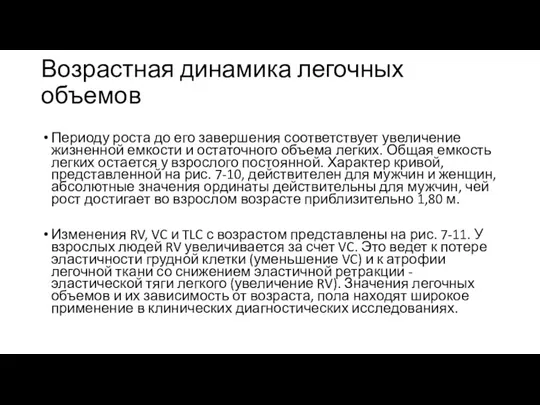 Возрастная динамика легочных объемов

• Периоду роста до его завершения соответствует увеличение жизненной емкости и остаточного объема легких. Общая емкость легких остается у взрослого постоянной. Характер кривой, представленной на рис. 7-10, действителен для мужчин и женщин, абсолютные значения ординаты действительны для мужчин, чей рост достигает во взрослом возрасте приблизительно 1,80 м.

• Изменения RV, VC и TLC с возрастом представлены на рис. 7-11. У взрослых людей RV увеличивается за счет VC. Это ведет к потере эластичности грудной клетки (уменьшение VC) и к атрофии легочной ткани со снижением эластичной ретракции - эластической тяги легкого (увеличение RV). Значения легочных объемов и их зависимость от возраста, пола находят широкое применение в клинических диагностических исследованиях.